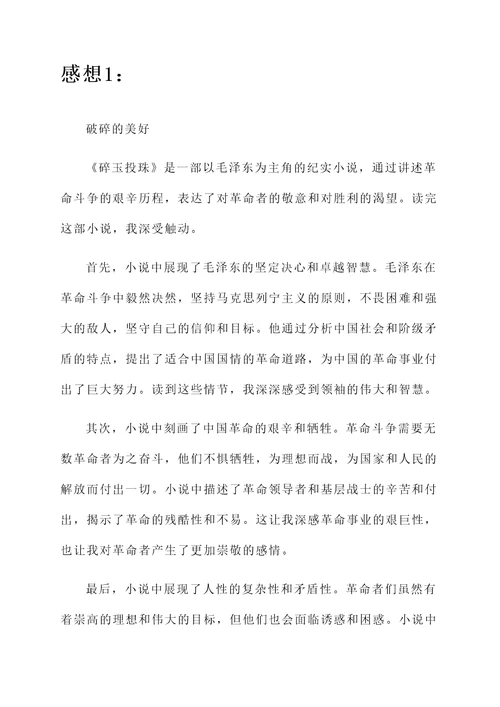 感想1：

破碎的美好

《碎玉投珠》是一部以毛泽东为主角的纪实小说，通过讲述革命斗争的艰辛历程，表达了对革命者的敬意和对胜利的渴望。读完这部小说，我深受触动。

首先，小说中展现了毛泽东的坚定决心和卓越智慧。毛泽东在革命斗争中毅然决然，坚持马克思列宁主义的原则，不畏困难和强大的敌人，坚守自己的信仰和目标。他通过分析中国社会和阶级矛盾的特点，提出了适合中国国情的革命道路，为中国的革命事业付出了巨大努力。读到这些情节，我深深感受到领袖的伟大和智慧。

其次，小说中刻画了中国革命的艰辛和牺牲。革命斗争需要无数革命者为之奋斗，他们不惧牺牲，为理想而战，为国家和人民的解放而付出一切。小说中描述了革命领导者和基层战士的辛苦和付出，揭示了革命的残酷性和不易。这让我深感革命事业的艰巨性，也让我对革命者产生了更加崇敬的感情。

最后，小说中展现了人性的复杂性和矛盾性。革命者们虽然有着崇高的理想和伟大的目标，但他们也会面临诱惑和困惑。小说中